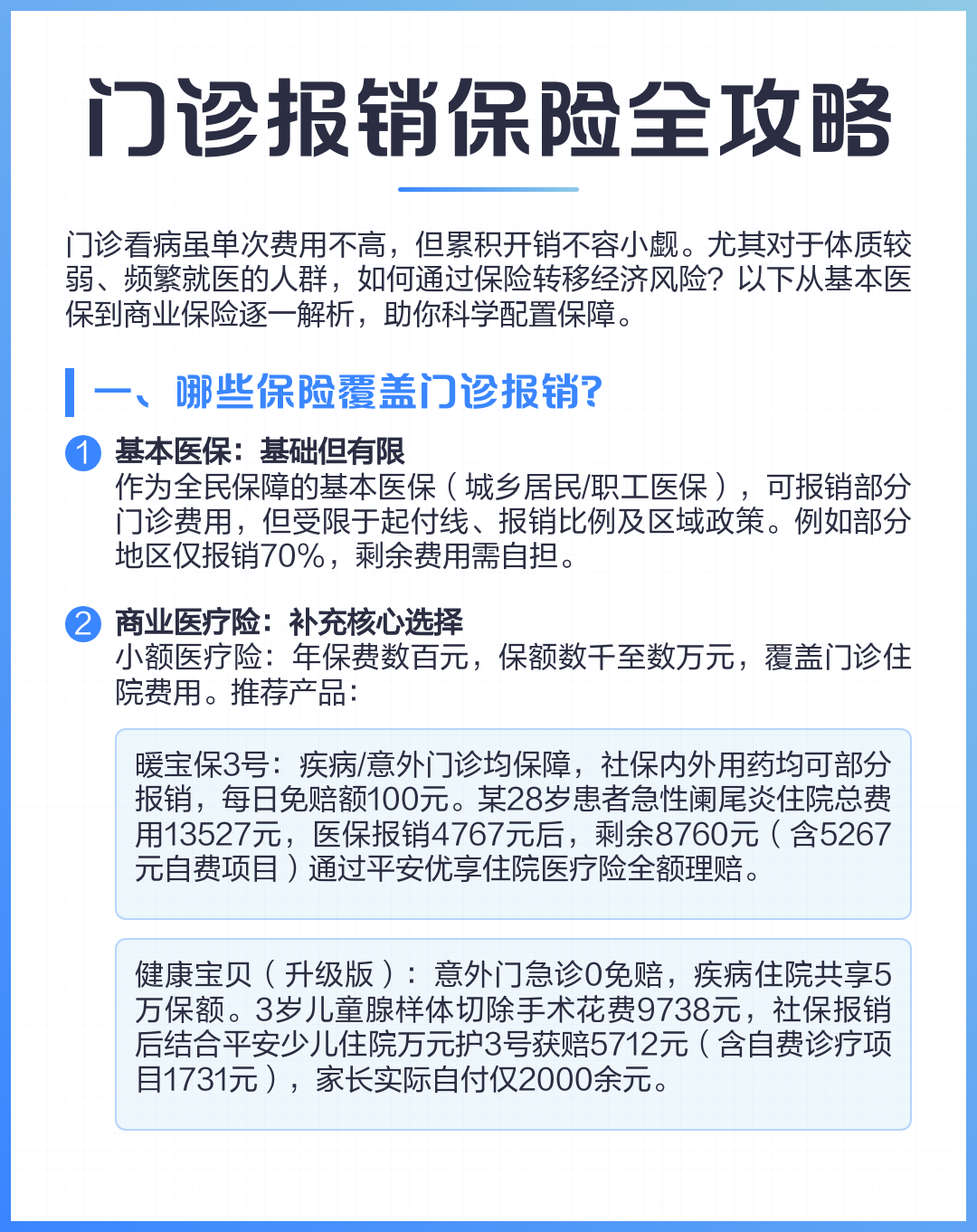 门诊报销保险全攻略

门诊看病虽单次费用不高，但累积开销不容小觑。尤其对于体质较弱、频繁就医的人群，如何通过保险转移经济风险？以下从基本医保到商业保险逐一解析，助你科学配置保障。

一、哪些保险覆盖门诊报销？

1 基本医保：基础但有限
作为全民保障的基本医保（城乡居民/职工医保），可报销部分门诊费用，但受限于起付线、报销比例及区域政策。例如部分地区仅报销70%，剩余费用需自担。

2 商业医疗险：补充核心选择
小额医疗险：年保费数百元，保额数千至数万元，覆盖门诊住院费用。推荐产品：

暖宝保3号：疾病/意外门诊均保障，社保内外用药均可部分报销，每日免赔额100元。某28岁患者急性阑尾炎住院总费用13527元，医保报销4767元后，剩余8760元（含5267元自费项目）通过平安优享住院医疗险全额理赔。

健康宝贝（升级版）：意外门急诊0免赔，疾病住院共享5万保额。3岁儿童腺样体切除手术花费9738元，社保报销后结合平安少儿住院万元护3号获赔5712元（含自费诊疗项目1731元），家长实际自付仅2000余元。